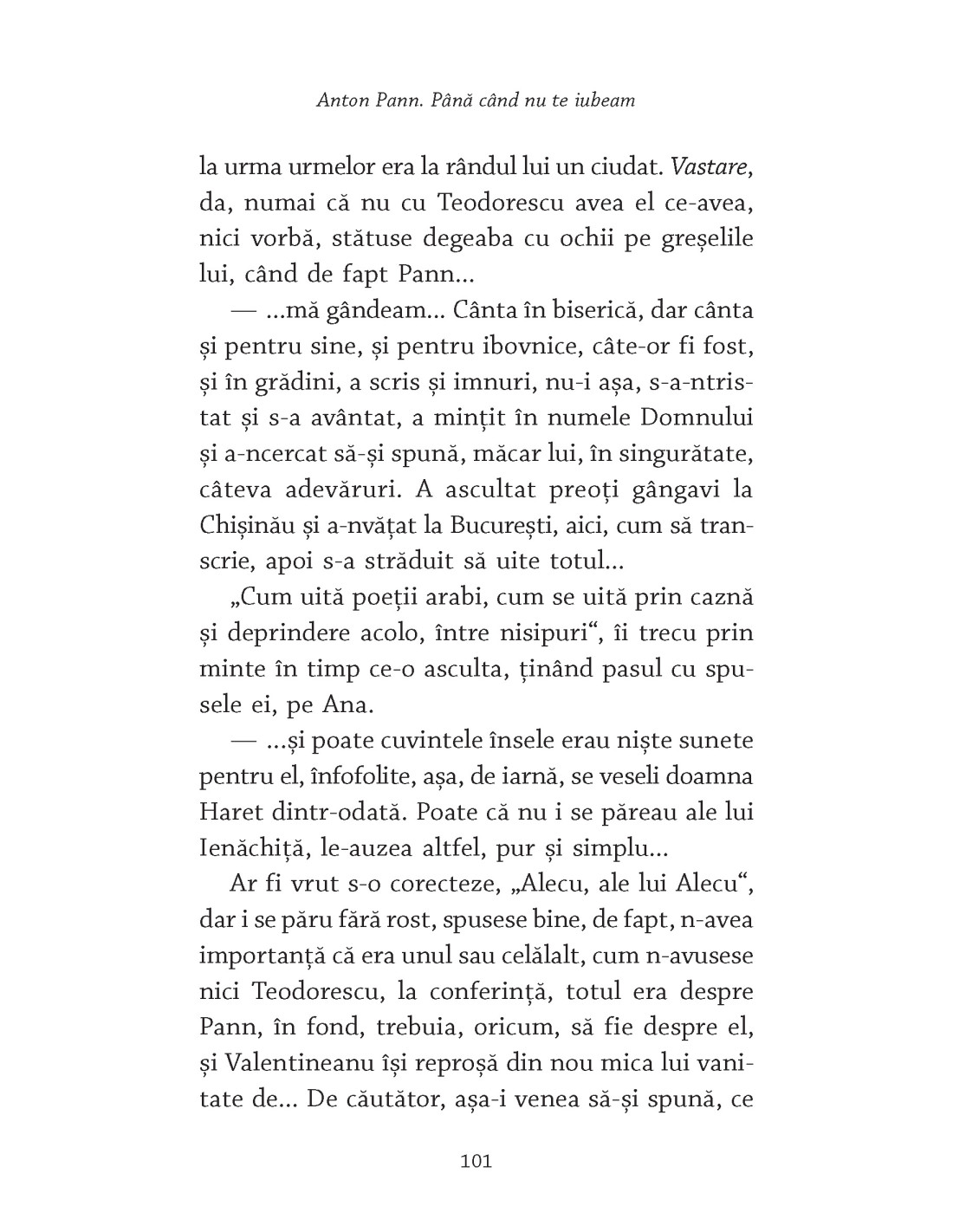 Anton Pann. Până când nu te iubeam

la urma urmelor era la rândul lui un ciudat. Vastare, da, numai că nu cu Teodorescu avea el ce-avea, nici vorbă, stătuse degeaba cu ochii pe greșelile lui, când de fapt Pann...

— ...mă gândeam... Cânta în biserică, dar cânta și pentru sine, și pentru ibovnice, câte-or fi fost, și în grădini, a scris și imnuri, nu-i așa, s-a-ntristat și s-a avântat, a mințit în numele Domnului și a-ncercat să-și spună, măcar lui, în singurătate, câteva adevăruri. A ascultat preoți gângavi la Chișinău și a-nvățat la București, aici, cum să transcrie, apoi s-a străduit să uite totul...

„Cum uită poeții arabi, cum se uită prin caznă și deprindere acolo, între nisipuri“, îi trecu prin minte în timp ce-o asculta, ținând pasul cu spusele ei, pe Ana.

— ...și poate cuvintele însele erau niște sunete pentru el, înfofolite, așa, de iarnă, se veseli doamna Haret dintr-odată. Poate că nu i se păreau ale lui Ienăchiță, le-auzea altfel, pur și simplu...

Ar fi vrut s-o corecteze, „Alecu, ale lui Alecu“, dar i se păru fără rost, spusese bine, de fapt, n-avea importanță că era unul sau celălalt, cum n-avusese nici Teodorescu, la conferință, totul era despre Pann, în fond, trebuia, oricum, să fie despre el, și Valentineanu își reproșă din nou mica lui vanitate de... De căutător, așa-i venea să-și spună, ce

101